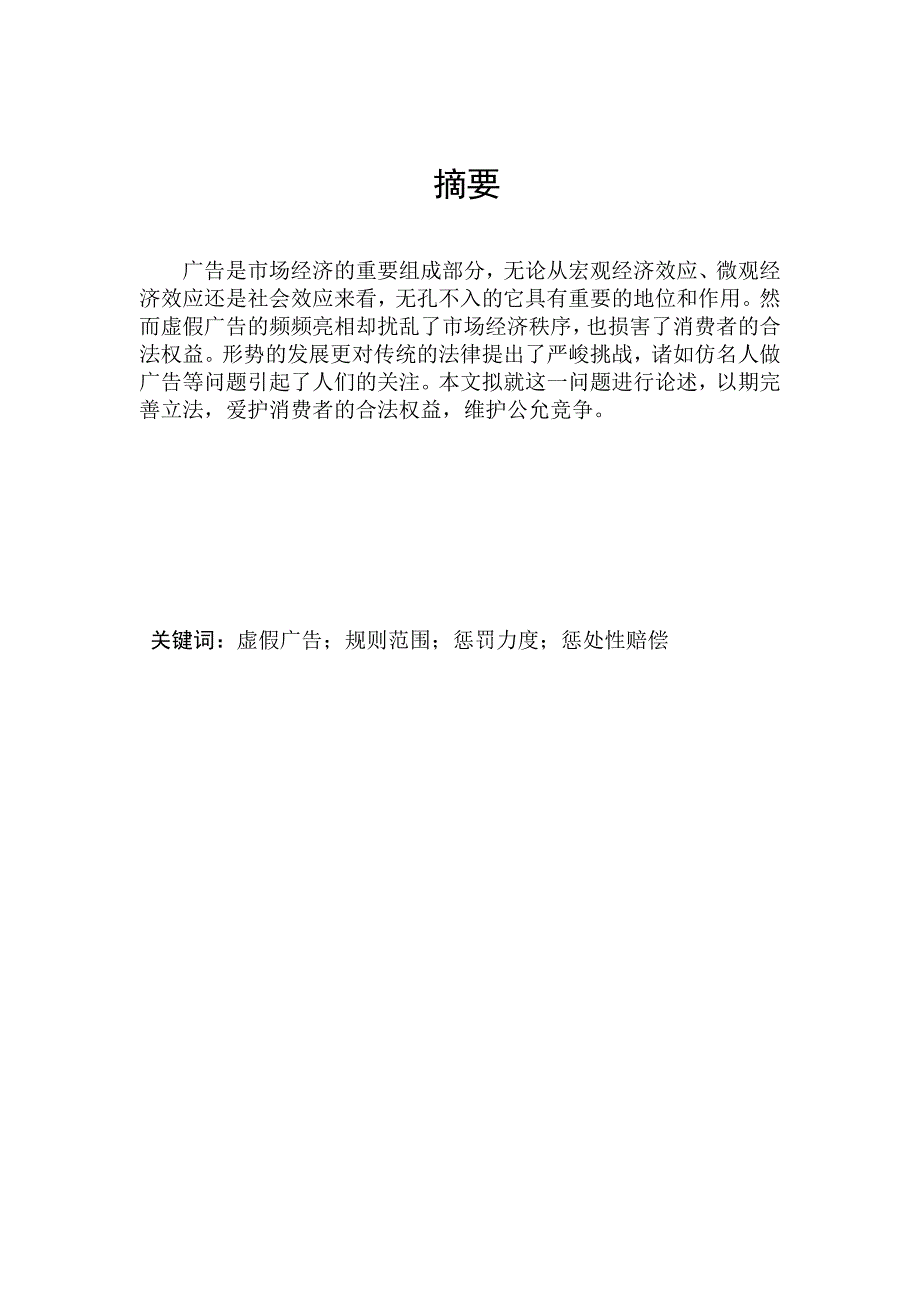 摘要

广告是市场经济的重要组成部分，无论从宏观经济效应、微观经济效应还是社会效应来看，无孔不入的它具有重要的地位和作用。然而虚假广告的频频亮相却扰乱了市场经济秩序，也损害了消费者的合法权益。形势的发展更对传统的法律提出了严峻挑战，诸如仿名人做广告等问题引起了人们的关注。本文拟就这一问题进行论述，以期完善立法，爱护消费者的合法权益，维护公允竞争。

关键词：虚假广告；规则范围；惩罚力度；惩处性赔偿